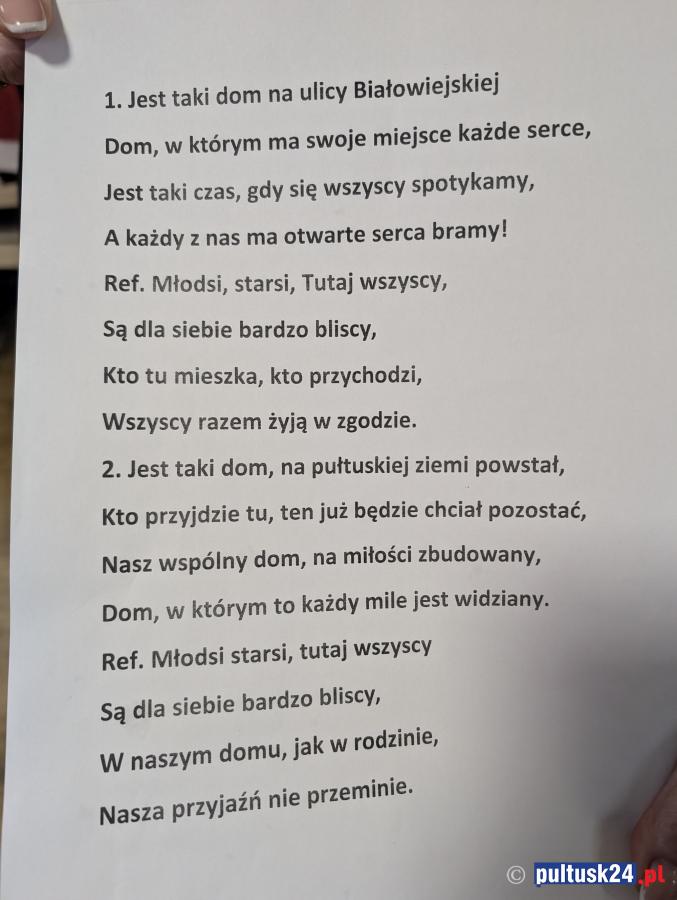 1. Jest taki dom na ulicy Białowiejskiej

Dom, w którym ma swoje miejsce każde serce,

Jest taki czas, gdy się wszyscy spotykamy,

A każdy z nas ma otwarte serca bramy!

Ref. Młodsi, starsi, Tutaj wszyscy,

Są dla siebie bardzo bliscy,

Kto tu mieszka, kto przychodzi,

Wszyscy razem żyją w zgodzie.

2. Jest taki dom, na pułtuskiej ziemi powstał,

Kto przyjdzie tu, ten już będzie chciał pozostać,

Nasz wspólny dom, na miłości zbudowany,

Dom, w którym to każdy mile jest widziany.

Ref. Młodsi starsi, tutaj wszyscy

Są dla siebie bardzo bliscy,

W naszym domu, jak w rodzinie,

Nasza przyjaźń nie przeminie.

© pultusk24.pl